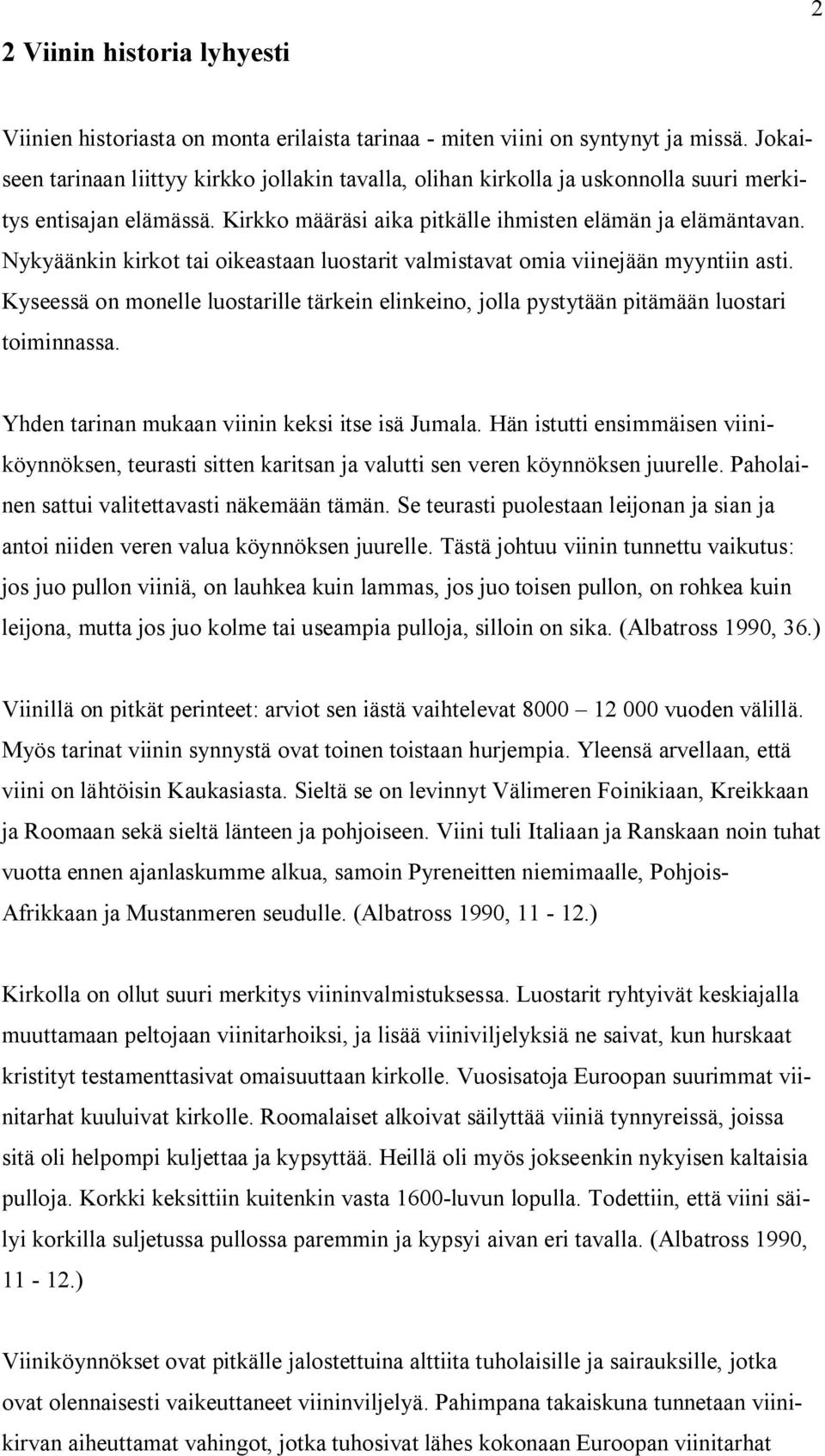 2

2 Viinin historia lyhyesti

Viinien historiasta on monta erilaista tarinaa - miten viini on syntynyt ja missä. Jokaiseen tarinaan liittyy kirkko jollakin tavalla, olihan kirkolla ja uskonnolla suuri merkitys entisajan elämässä. Kirkko määräsi aika pitkälle ihmisten elämän ja elämäntavan. Nykyäänkin kirkot tai oikeastaan luostarit valmistavat omia viinejään myyntiin asti. Kyseessä on monelle luostarille tärkein elinkeino, jolla pystytään pitämään luostari toiminnassa.

Yhden tarinan mukaan viinin keksi itse isä Jumala. Hän istutti ensimmäisen viiniköynnöksen, teurasti sitten karitsan ja valutti sen veren köynnöksen juurelle. Paholainen sattui valitettavasti näkemään tämän. Se teurasti puolestaan leijonan ja sian ja antoi niiden veren valua köynnöksen juurelle. Tästä johtuu viinin tunnettu vaikutus: jos juo pullon viiniä, on lauhkea kuin lammas, jos juo toisen pullon, on rohkea kuin leijona, mutta jos juo kolme tai useampia pulloja, silloin on sika. (Albatross 1990, 36.)

Viinillä on pitkät perinteet: arviot sen iästä vaihtelevat 8000 – 12 000 vuoden välillä. Myös tarinat viinin synnystä ovat toinen toistaan hurjempia. Yleensä arvellaan, että viini on lähtöisin Kaukasiasta. Sieltä se on levinnyt Välimeren Foinikiaan, Kreikkaan ja Roomaan sekä sieltä länteen ja pohjoiseen. Viini tuli Italiaan ja Ranskaan noin tuhat vuotta ennen ajanlaskumme alkua, samoin Pyreneitten niemimaalle, Pohjois-Afrikkaan ja Mustanmeren seudulle. (Albatross 1990, 11 - 12.)

Kirkolla on ollut suuri merkitys viininvalmistuksessa. Luostarit ryhtyivät keskiajalla muuttamaan peltojaan viinitarhoiksi, ja lisää viiniviljelyksiä ne saivat, kun hurskaat kristityt testamenttasivat omaisuuttaan kirkolle. Vuosisatoja Euroopan suurimmat viinitarhat kuuluivat kirkolle. Roomalaiset alkoivat säilyttää viiniä tynnyreissä, joissa sitä oli helpompi kuljettaa ja kypsyttää. Heillä oli myös jokseenkin nykyisen kaltaisia pulloja. Korkki keksittiin kuitenkin vasta 1600-luvun lopulla. Todettiin, että viini säilyi korkilla suljetussa pullossa paremmin ja kypsyi aivan eri tavalla. (Albatross 1990, 11 - 12.)

Viiniköynnökset ovat pitkälle jalostettuina alttiita tuholaisille ja sairauksille, jotka ovat olennaisesti vaikeuttaneet viininviljelyä. Pahimpana takaiskuna tunnetaan viinikirvan aiheuttamat vahingot, jotka tuhosivat lähes kokonaan Euroopan viinitarhat